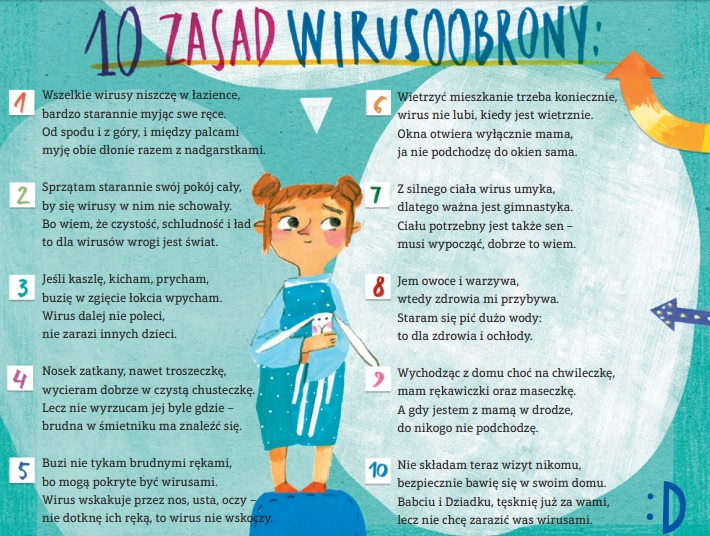 10 ZASAD WIRUSOOBRONY:

1 Wszelkie wirusy niszczę w łazience, bardzo starannie myjąc swe ręce. Od spodu i z góry, i między palcami myję obie dłonie razem z nadgarstkami.

2 Sprzątam starannie swój pokój cały, by się wirusy w nim nie schowały. Bo wiem, że czystość, schludność i ład to dla wirusów wrogi jest świat.

3 Jeśli kaszlę, kicham, prycham, buzię w zgięcie łokcia wpycham. Wirus dalej nie poleci, nie zarazi innych dzieci.

4 Nosek zatkany, nawet troszeczkę, wycieram dobrze w czystą chusteczkę. Lecz nie wyrzucam jej byle gdzie – brudna w śmietniku ma znaleźć się.

5 Buzi nie tykam brudnymi rękami, bo mogą pokryte być wirusami. Wirus wskakuje przez nos, usta, oczy – nie dotknę ich ręką, to wirus nie wskoczy.

6 Wietrzyć mieszkanie trzeba koniecznie, wirus nie lubi, kiedy jest wietrznie. Okna otwiera wyłącznie mama, ja nie podchodzę do okien sama.

7 Z silnego ciała wirus umyka, dlatego ważna jest gimnastyka. Ciału potrzebny jest także sen – musi wypocząć, dobrze to wiem.

8 Jem owoce i warzywa, wtedy zdrowia mi przybywa. Staram się pić dużo wody: to dla zdrowia i ochłody.

9 Wychodząc z domu choć na chwileczkę, mam rękawiczki oraz maseczkę. A gdy jestem z mamą w drodze, do nikogo nie podchodzę.

10 Nie składam teraz wizyt nikomu, bezpiecznie bawię się w swoim domu. Babciu i Dziadku, tęsknię już za wami, lecz nie chcę zarazić was wirusami.

:D